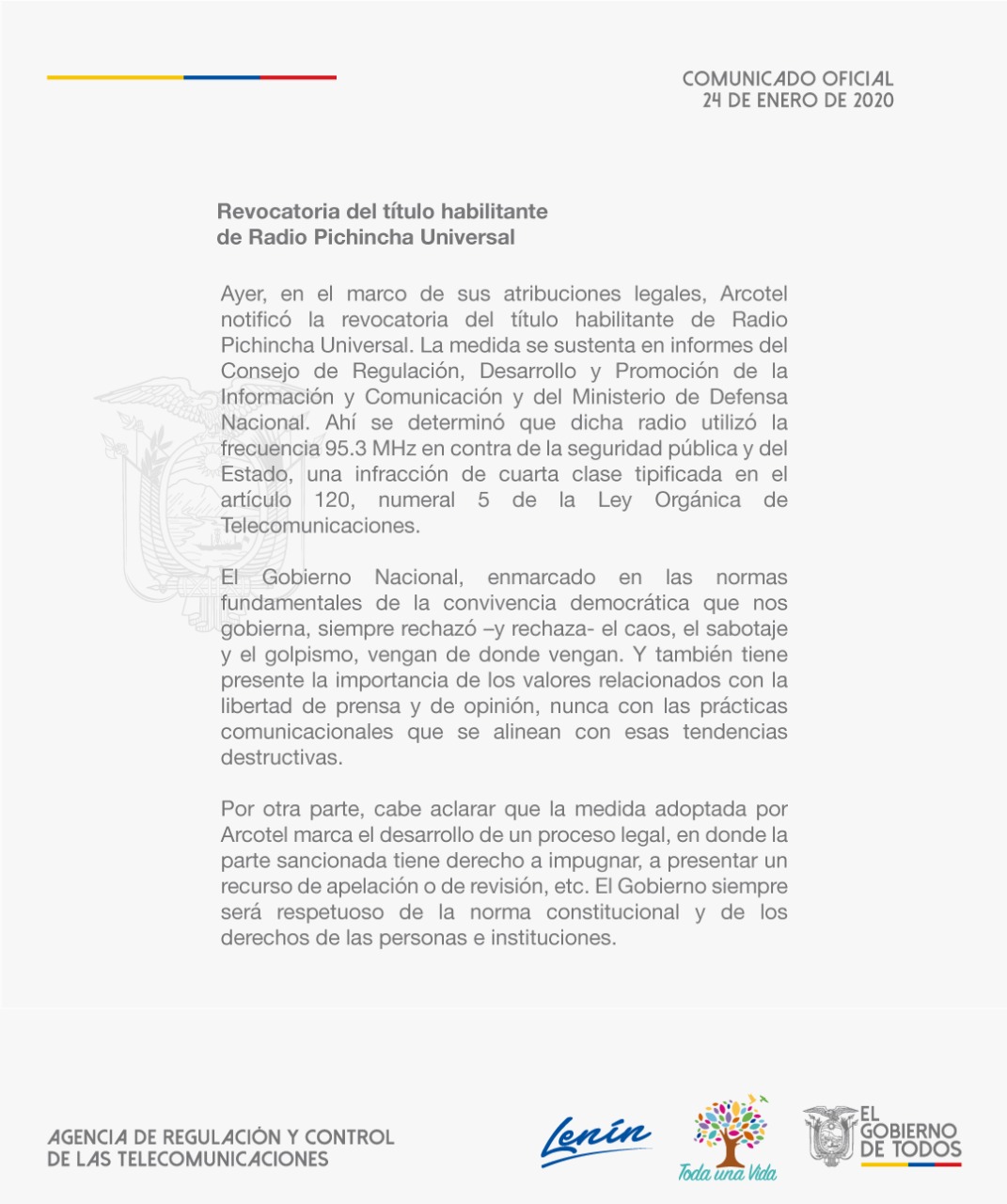 COMUNICADO OFICIAL
24 DE ENERO DE 2020

Revocatoria del título habilitante de Radio Pichincha Universal

Ayer, en el marco de sus atribuciones legales, Arcotel notificó la revocatoria del título habilitante de Radio Pichincha Universal. La medida se sustenta en informes del Consejo de Regulación, Desarrollo y Promoción de la Información y Comunicación y del Ministerio de Defensa Nacional. Ahí se determinó que dicha radio utilizó la frecuencia 95.3 MHz en contra de la seguridad pública y del Estado, una infracción de cuarta clase tipificada en el artículo 120, numeral 5 de la Ley Orgánica de Telecomunicaciones.

El Gobierno Nacional, enmarcado en las normas fundamentales de la convivencia democrática que nos gobierna, siempre rechazó –y rechaza- el caos, el sabotaje y el golpismo, vengan de donde vengan. Y también tiene presente la importancia de los valores relacionados con la libertad de prensa y de opinión, nunca con las prácticas comunicacionales que se alinean con esas tendencias destructivas.

Por otra parte, cabe aclarar que la medida adoptada por Arcotel marca el desarrollo de un proceso legal, en donde la parte sancionada tiene derecho a impugnar, a presentar un recurso de apelación o de revisión, etc. El Gobierno siempre será respetuoso de la norma constitucional y de los derechos de las personas e instituciones.

AGENCIA DE REGULACIÓN Y CONTROL DE LAS TELECOMUNICACIONES

Lenín

Toda una Vida

EL GOBIERNO DE TODOS